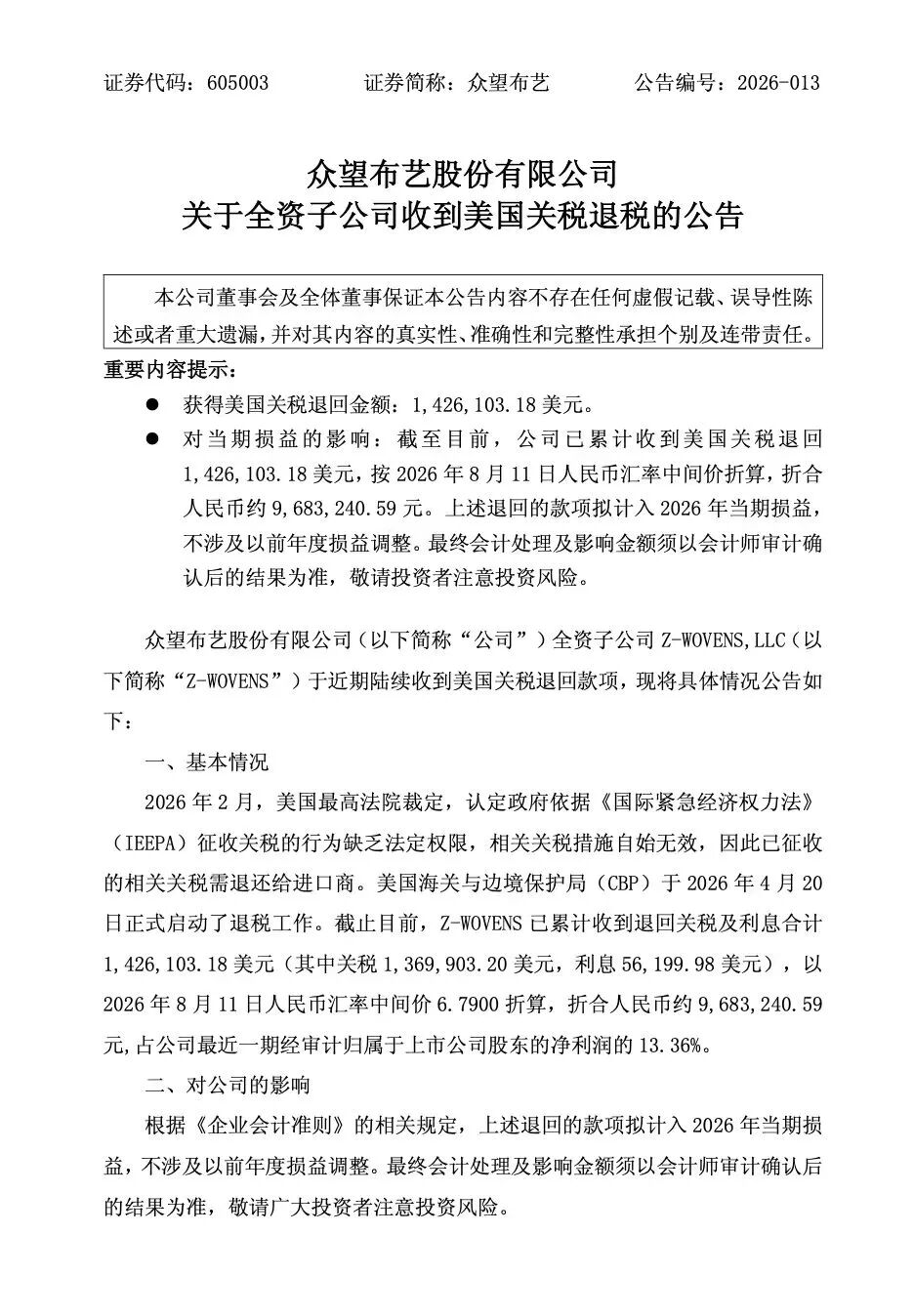 证券代码：605003　　　　证券简称：众望布艺　　　　公告编号：2026-013

众望布艺股份有限公司
关于全资子公司收到美国关税退税的公告

本公司董事会及全体董事保证本公告内容不存在任何虚假记载、误导性陈述或者重大遗漏，并对其内容的真实性、准确性和完整性承担个别及连带责任。

重要内容提示：

● 获得美国关税退回金额：1,426,103.18 美元。

● 对当期损益的影响：截至目前，公司已累计收到美国关税退回 1,426,103.18 美元，按 2026 年 8 月 11 日人民币汇率中间价折算，折合人民币约 9,683,240.59 元。上述退回的款项拟计入 2026 年当期损益，不涉及以前年度损益调整。最终会计处理及影响金额须以会计师审计确认后的结果为准，敬请投资者注意投资风险。

众望布艺股份有限公司（以下简称“公司”）全资子公司 Z-WOVENS,LLC（以下简称“Z-WOVENS”）于近期陆续收到美国关税退回款项，现将具体情况公告如下：

一、基本情况

2026 年 2 月，美国最高法院裁定，认定政府依据《国际紧急经济权力法》（IEEPA）征收关税的行为缺乏法定权限，相关关税措施自始无效，因此已征收的相关关税需退还给进口商。美国海关与边境保护局（CBP）于 2026 年 4 月 20 日正式启动了退税工作。截止目前，Z-WOVENS 已累计收到退回关税及利息合计 1,426,103.18 美元（其中关税 1,369,903.20 美元，利息 56,199.98 美元），以 2026 年 8 月 11 日人民币汇率中间价 6.7900 折算，折合人民币约 9,683,240.59 元,占公司最近一期经审计归属于上市公司股东的净利润的 13.36%。

二、对公司的影响

根据《企业会计准则》的相关规定，上述退回的款项拟计入 2026 年当期损益，不涉及以前年度损益调整。最终会计处理及影响金额须以会计师审计确认后的结果为准，敬请广大投资者注意投资风险。